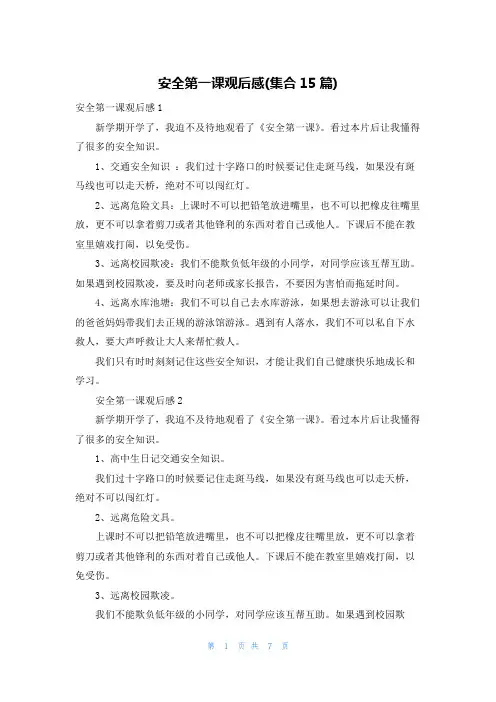 安全第一课观后感(集合 15 篇)

安全第一课观后感 1

新学期开学了，我迫不及待地观看了《安全第一课》。看过本片后让我懂得了很多的安全知识。

1、交通安全知识 ：我们过十字路口的时候要记住走斑马线，如果没有斑马线也可以走天桥，绝对不可以闯红灯。

2、远离危险文具：上课时不可以把铅笔放进嘴里，也不可以把橡皮往嘴里放，更不可以拿着剪刀或者其他锋利的东西对着自己或他人。下课后不能在教室里嬉戏打闹，以免受伤。

3、远离校园欺凌：我们不能欺负低年级的小同学，对同学应该互帮互助。如果遇到校园欺凌，要及时向老师或家长报告，不要因为害怕而拖延时间。

4、远离水库池塘：我们不可以自己去水库游泳，如果想去游泳可以让我们的爸爸妈妈带我们去正规的游泳馆游泳。遇到有人落水，我们不可以私自下水救人，要大声呼救让大人来帮忙救人。

我们只有时时刻刻记住这些安全知识，才能让我们自己健康快乐地成长和学习。

安全第一课观后感 2

新学期开学了，我迫不及待地观看了《安全第一课》。看过本片后让我懂得了很多的安全知识。

1、高中生日记交通安全知识。

我们过十字路口的时候要记住走斑马线，如果没有斑马线也可以走天桥，绝对不可以闯红灯。

2、远离危险文具。

上课时不可以把铅笔放进嘴里，也不可以把橡皮往嘴里放，更不可以拿着剪刀或者其他锋利的东西对着自己或他人。下课后不能在教室里嬉戏打闹，以免受伤。

3、远离校园欺凌。

我们不能欺负低年级的小同学，对同学应该互帮互助。如果遇到校园欺

第 1 页 共 7 页